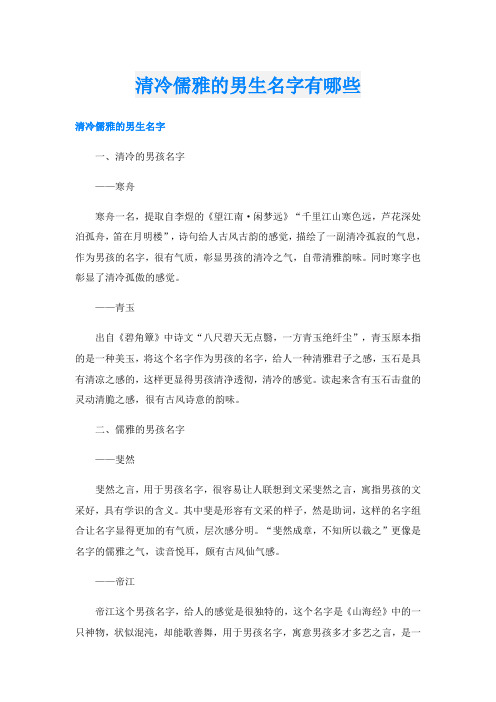 清冷儒雅的男生名字有哪些

清冷儒雅的男生名字

一、清冷的男孩名字

——寒舟

寒舟一名，提取自李煜的《望江南·闲梦远》“千里江山寒色远，芦花深处泊孤舟，笛在月明楼”，诗句给人古风古韵的感觉，描绘了一副清冷孤寂的气息，作为男孩的名字，很有气质，彰显男孩的清冷之气，自带清雅韵味。同时寒字也彰显了清冷孤傲的感觉。

——青玉

出自《碧角簟》中诗文“八尺碧天无点翳，一方青玉绝纤尘”，青玉原本指的是一种美玉，将这个名字作为男孩的名字，给人一种清雅君子之感，玉石是具有清凉之感的，这样更显得男孩清净透彻，清冷的感觉。读起来含有玉石击盘的灵动清脆之感，很有古风诗意的韵味。

二、儒雅的男孩名字

——斐然

斐然之言，用于男孩名字，很容易让人联想到文采斐然之言，寓指男孩的文采好，具有学识的含义。其中斐是形容有文采的样子，然是助词，这样的名字组合让名字显得更加的有气质，层次感分明。“斐然成章，不知所以裁之”更像是名字的儒雅之气，读音悦耳，颇有古风仙气感。

——帝江

帝江这个男孩名字，给人的感觉是很独特的，这个名字是《山海经》中的一只神物，状似混沌，却能歌善舞，用于男孩名字，寓意男孩多才多艺之言，是一